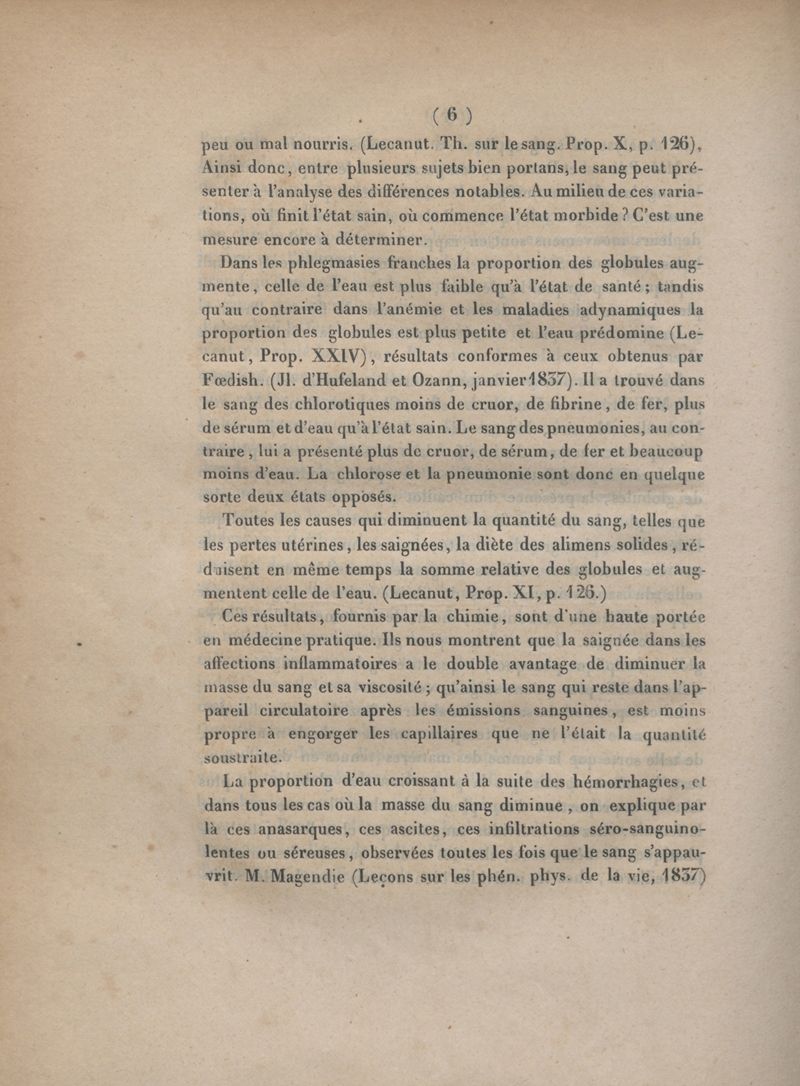 ( 6 )

peu ou mal nourris. (Lecanut. Th. sur le sang. Prop. X, p. 126). Ainsi donc, entre plusieurs sujets bien portans, le sang peut présenter à l'analyse des différences notables. Au milieu de ces variations, où finit l'état sain, où commence l'état morbide ? C'est une mesure encore à déterminer.

Dans les phlegmasies franches la proportion des globules augmente, celle de l'eau est plus faible qu'à l'état de santé ; tandis qu'au contraire dans l'anémie et les maladies adynamiques la proportion des globules est plus petite et l'eau prédomine (Lecanut, Prop. XXIV), résultats conformes à ceux obtenus par Fœdish. (Jl. d'Hufeland et Ozann, janvier 1837). Il a trouvé dans le sang des chlorotiques moins de cruor, de fibrine, de fer, plus de sérum et d'eau qu'à l'état sain. Le sang des pneumonies, au contraire, lui a présenté plus de cruor, de sérum, de fer et beaucoup moins d'eau. La chlorose et la pneumonie sont donc en quelque sorte deux états opposés.

Toutes les causes qui diminuent la quantité du sang, telles que les pertes utérines, les saignées, la diète des alimens solides, réduisent en même temps la somme relative des globules et augmentent celle de l'eau. (Lecanut, Prop. XI, p. 126.)

Ces résultats, fournis par la chimie, sont d'une haute portée en médecine pratique. Ils nous montrent que la saignée dans les affections inflammatoires a le double avantage de diminuer la masse du sang et sa viscosité ; qu'ainsi le sang qui reste dans l'appareil circulatoire après les émissions sanguines, est moins propre à engorger les capillaires que ne l'était la quantité soustraite.

La proportion d'eau croissant à la suite des hémorrhagies, et dans tous les cas où la masse du sang diminue, on explique par là ces anasarques, ces ascites, ces infiltrations séro-sanguinolentes ou séreuses, observées toutes les fois que le sang s'appauvrit. M. Magendie (Leçons sur les phén. phys. de la vie, 1837)